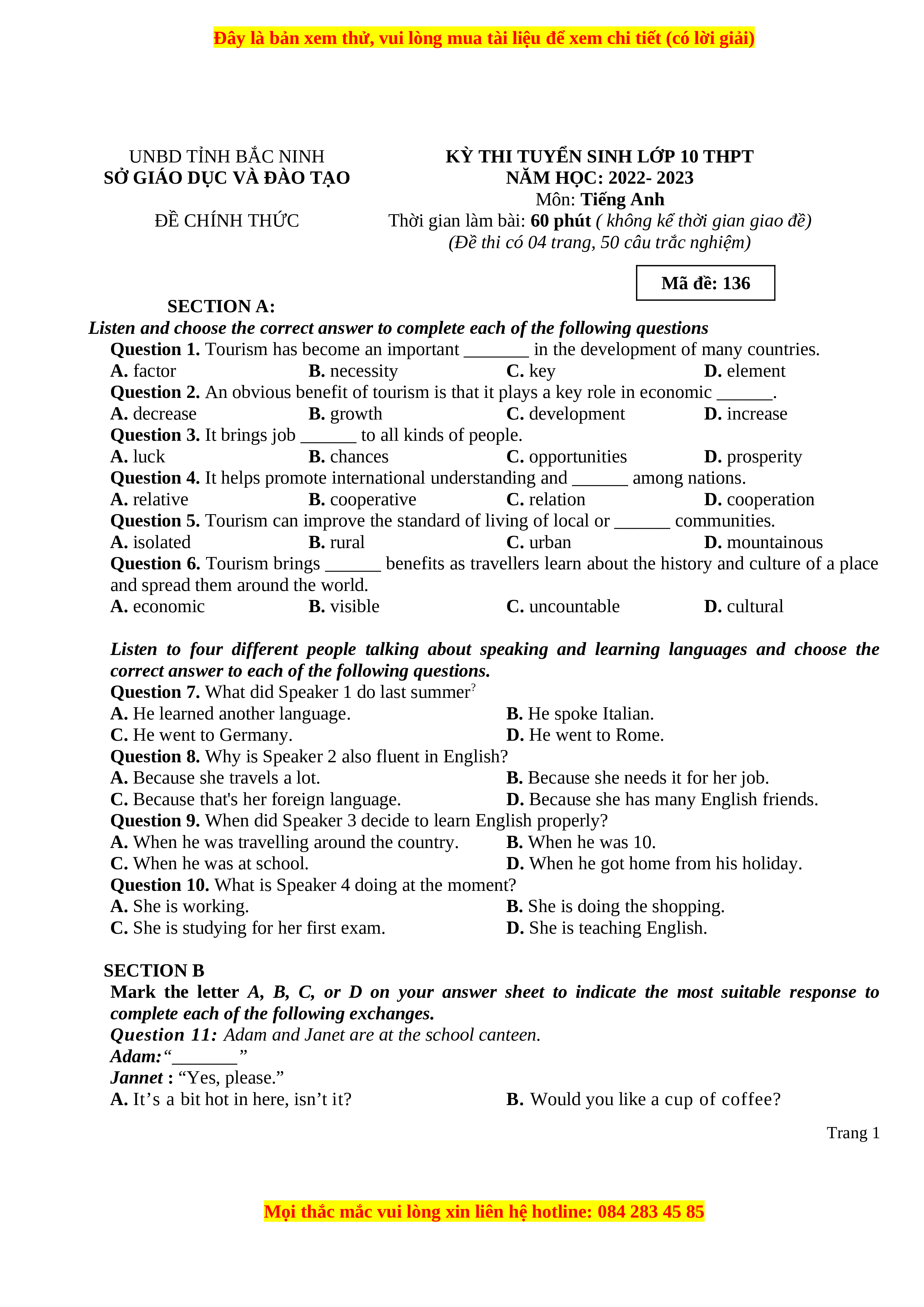 Đây là bản xem thử, vui lòng mua tài liệu để xem chi tiết (có lời giải)

UNBD TỈNH BẮC NINH
SỞ GIÁO DỤC VÀ ĐÀO TẠO

ĐỀ CHÍNH THỨC

KỲ THI TUYỂN SINH LỚP 10 THPT
NĂM HỌC: 2022- 2023
Môn: Tiếng Anh
Thời gian làm bài: 60 phút ( không kể thời gian giao đề)
(Đề thi có 04 trang, 50 câu trắc nghiệm)

Mã đề: 136

SECTION A:
Listen and choose the correct answer to complete each of the following questions
Question 1. Tourism has become an important _______ in the development of many countries.
A. factor B. necessity C. key D. element
Question 2. An obvious benefit of tourism is that it plays a key role in economic ______.
A. decrease B. growth C. development D. increase
Question 3. It brings job ______ to all kinds of people.
A. luck B. chances C. opportunities D. prosperity
Question 4. It helps promote international understanding and ______ among nations.
A. relative B. cooperative C. relation D. cooperation
Question 5. Tourism can improve the standard of living of local or ______ communities.
A. isolated B. rural C. urban D. mountainous
Question 6. Tourism brings ______ benefits as travellers learn about the history and culture of a place and spread them around the world.
A. economic B. visible C. uncountable D. cultural

Listen to four different people talking about speaking and learning languages and choose the correct answer to each of the following questions.
Question 7. What did Speaker 1 do last summer?
A. He learned another language. B. He spoke Italian.
C. He went to Germany. D. He went to Rome.
Question 8. Why is Speaker 2 also fluent in English?
A. Because she travels a lot. B. Because she needs it for her job.
C. Because that's her foreign language. D. Because she has many English friends.
Question 9. When did Speaker 3 decide to learn English properly?
A. When he was travelling around the country. B. When he was 10.
C. When he was at school. D. When he got home from his holiday.
Question 10. What is Speaker 4 doing at the moment?
A. She is working. B. She is doing the shopping.
C. She is studying for her first exam. D. She is teaching English.

SECTION B
Mark the letter A, B, C, or D on your answer sheet to indicate the most suitable response to complete each of the following exchanges.
Question 11: Adam and Janet are at the school canteen.
Adam:“_______”
Jannet : “Yes, please.”
A. It’s a bit hot in here, isn’t it? B. Would you like a cup of coffee?

Trang 1

Mọi thắc mắc vui lòng xin liên hệ hotline: 084 283 45 85